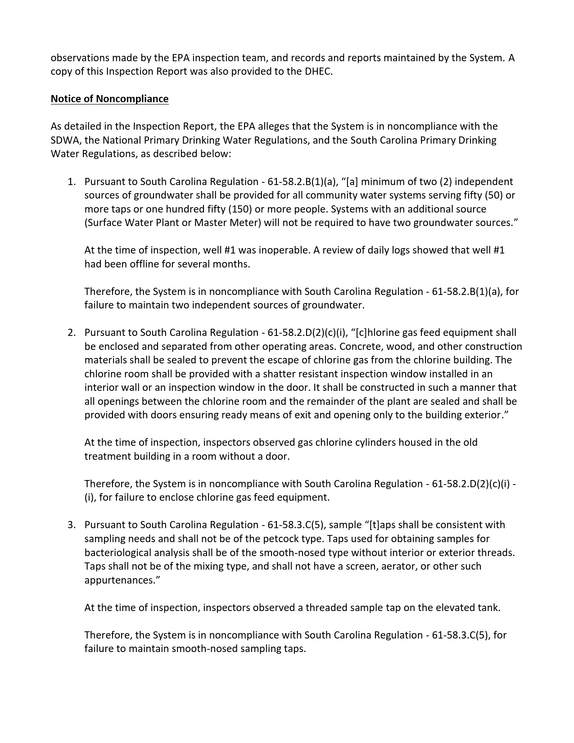 observations made by the EPA inspection team, and records and reports maintained by the System. A copy of this Inspection Report was also provided to the DHEC.

Notice of Noncompliance

As detailed in the Inspection Report, the EPA alleges that the System is in noncompliance with the SDWA, the National Primary Drinking Water Regulations, and the South Carolina Primary Drinking Water Regulations, as described below:

1. Pursuant to South Carolina Regulation - 61-58.2.B(1)(a), "[a] minimum of two (2) independent sources of groundwater shall be provided for all community water systems serving fifty (50) or more taps or one hundred fifty (150) or more people. Systems with an additional source (Surface Water Plant or Master Meter) will not be required to have two groundwater sources."

At the time of inspection, well #1 was inoperable. A review of daily logs showed that well #1 had been offline for several months.

Therefore, the System is in noncompliance with South Carolina Regulation - 61-58.2.B(1)(a), for failure to maintain two independent sources of groundwater.

2. Pursuant to South Carolina Regulation - 61-58.2.D(2)(c)(i), "[c]hlorine gas feed equipment shall be enclosed and separated from other operating areas. Concrete, wood, and other construction materials shall be sealed to prevent the escape of chlorine gas from the chlorine building. The chlorine room shall be provided with a shatter resistant inspection window installed in an interior wall or an inspection window in the door. It shall be constructed in such a manner that all openings between the chlorine room and the remainder of the plant are sealed and shall be provided with doors ensuring ready means of exit and opening only to the building exterior."

At the time of inspection, inspectors observed gas chlorine cylinders housed in the old treatment building in a room without a door.

Therefore, the System is in noncompliance with South Carolina Regulation - 61-58.2.D(2)(c)(i) - (i), for failure to enclose chlorine gas feed equipment.

3. Pursuant to South Carolina Regulation - 61-58.3.C(5), sample "[t]aps shall be consistent with sampling needs and shall not be of the petcock type. Taps used for obtaining samples for bacteriological analysis shall be of the smooth-nosed type without interior or exterior threads. Taps shall not be of the mixing type, and shall not have a screen, aerator, or other such appurtenances."

At the time of inspection, inspectors observed a threaded sample tap on the elevated tank.

Therefore, the System is in noncompliance with South Carolina Regulation - 61-58.3.C(5), for failure to maintain smooth-nosed sampling taps.